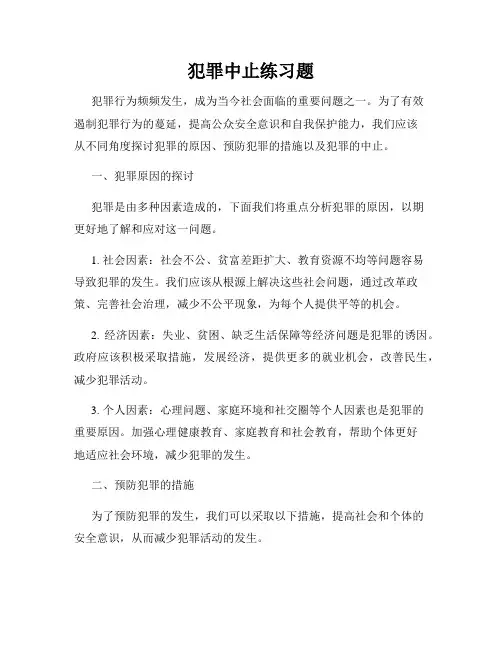 犯罪中止练习题

犯罪行为频频发生，成为当今社会面临的重要问题之一。为了有效遏制犯罪行为的蔓延，提高公众安全意识和自我保护能力，我们应该从不同角度探讨犯罪的原因、预防犯罪的措施以及犯罪的中止。

一、犯罪原因的探讨

犯罪是由多种因素造成的，下面我们将重点分析犯罪的原因，以期更好地了解和应对这一问题。

1. 社会因素：社会不公、贫富差距扩大、教育资源不均等问题容易导致犯罪的发生。我们应该从根源上解决这些社会问题，通过改革政策、完善社会治理，减少不公平现象，为每个人提供平等的机会。

2. 经济因素：失业、贫困、缺乏生活保障等经济问题是犯罪的诱因。政府应该积极采取措施，发展经济，提供更多的就业机会，改善民生，减少犯罪活动。

3. 个人因素：心理问题、家庭环境和社交圈等个人因素也是犯罪的重要原因。加强心理健康教育、家庭教育和社会教育，帮助个体更好地适应社会环境，减少犯罪的发生。

二、预防犯罪的措施

为了预防犯罪的发生，我们可以采取以下措施，提高社会和个体的安全意识，从而减少犯罪活动的发生。